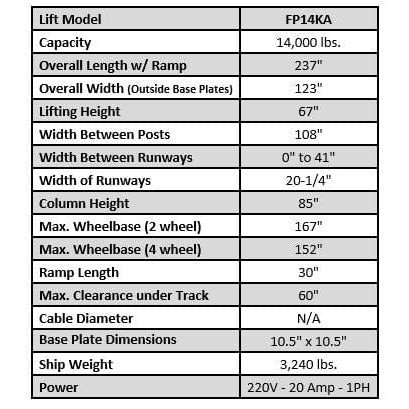 | Lift Model | FP14KA |
|---|---|
| Capacity | 14,000 lbs. |
| Overall Length w/ Ramp | 237" |
| Overall Width (Outside Base Plates) | 123" |
| Lifting Height | 67" |
| Width Between Posts | 108" |
| Width Between Runways | 0" to 41" |
| Width of Runways | 20-1/4" |
| Column Height | 85" |
| Max. Wheelbase (2 wheel) | 167" |
| Max. Wheelbase (4 wheel) | 152" |
| Ramp Length | 30" |
| Max. Clearance under Track | 60" |
| Cable Diameter | N/A |
| Base Plate Dimensions | 10.5" x 10.5" |
| Ship Weight | 3,240 lbs. |
| Power | 220V - 20 Amp - 1PH |